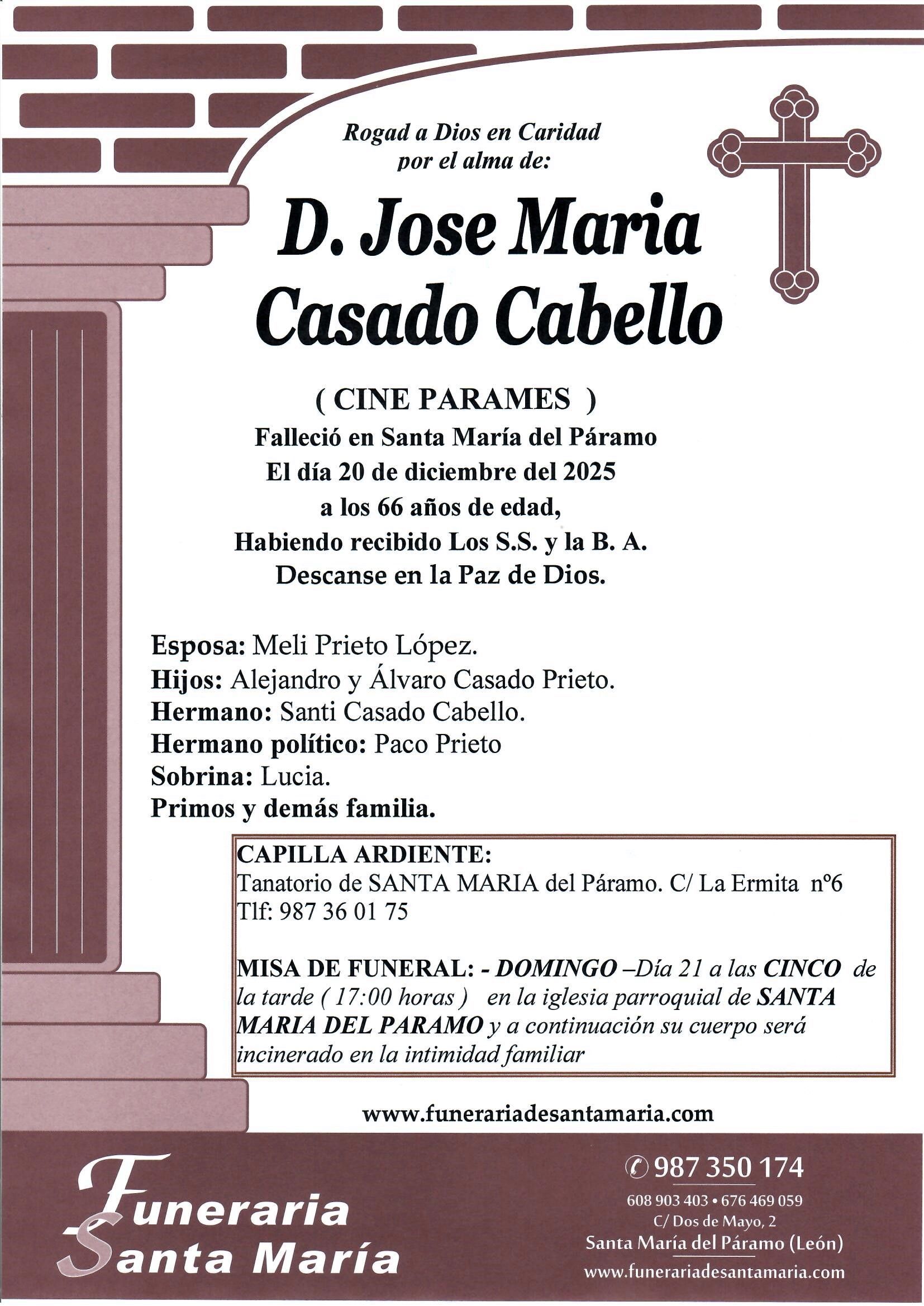 Rogad a Dios en Caridad
por el alma de:

D. Jose Maria
Casado Cabello

( CINE PARAMES )
Falleció en Santa María del Páramo
El día 20 de diciembre del 2025
a los 66 años de edad,
Habiendo recibido Los S.S. y la B. A.
Descanse en la Paz de Dios.

Esposa: Meli Prieto López.
Hijos: Alejandro y Álvaro Casado Prieto.
Hermano: Santi Casado Cabello.
Hermano político: Paco Prieto
Sobrina: Lucia.
Primos y demás familia.

CAPILLA ARDIENTE:
Tanatorio de SANTA MARIA del Páramo. C/ La Ermita nº6
Tlf: 987 36 01 75

MISA DE FUNERAL: - DOMINGO –Día 21 a las CINCO de la tarde ( 17:00 horas ) en la iglesia parroquial de SANTA MARIA DEL PARAMO y a continuación su cuerpo será incinerado en la intimidad familiar

www.funerariadesantamaria.com

Funeraria
Santa María

987 350 174
608 903 403 • 676 469 059
C/ Dos de Mayo, 2
Santa María del Páramo (León)
www.funerariadesantamaria.com